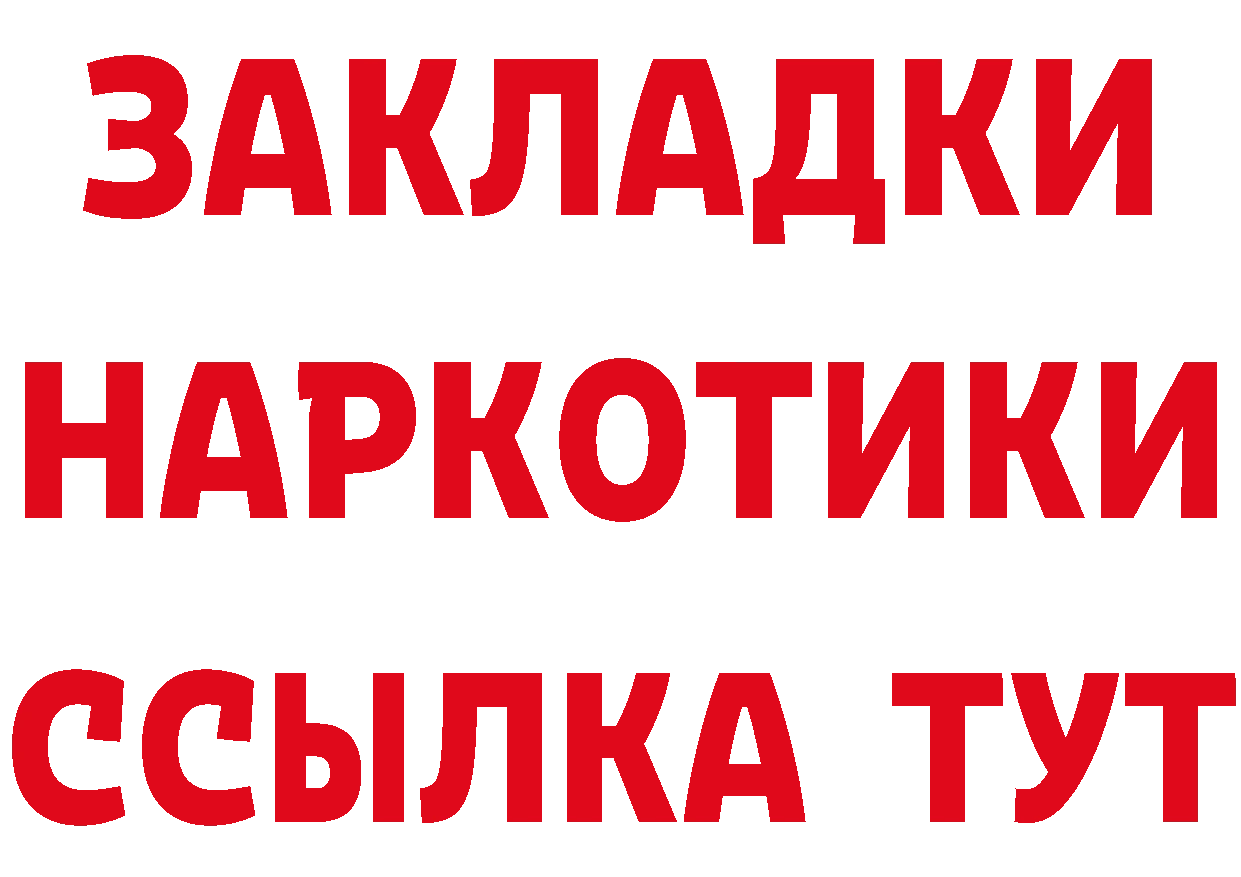 ЗАКЛАДКИ
НАРКОТИКИ
ССЫЛКА ТУТ